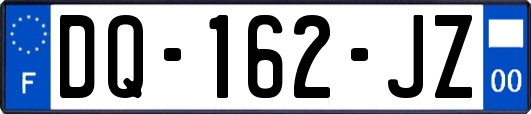 F

DQ-162-JZ

00